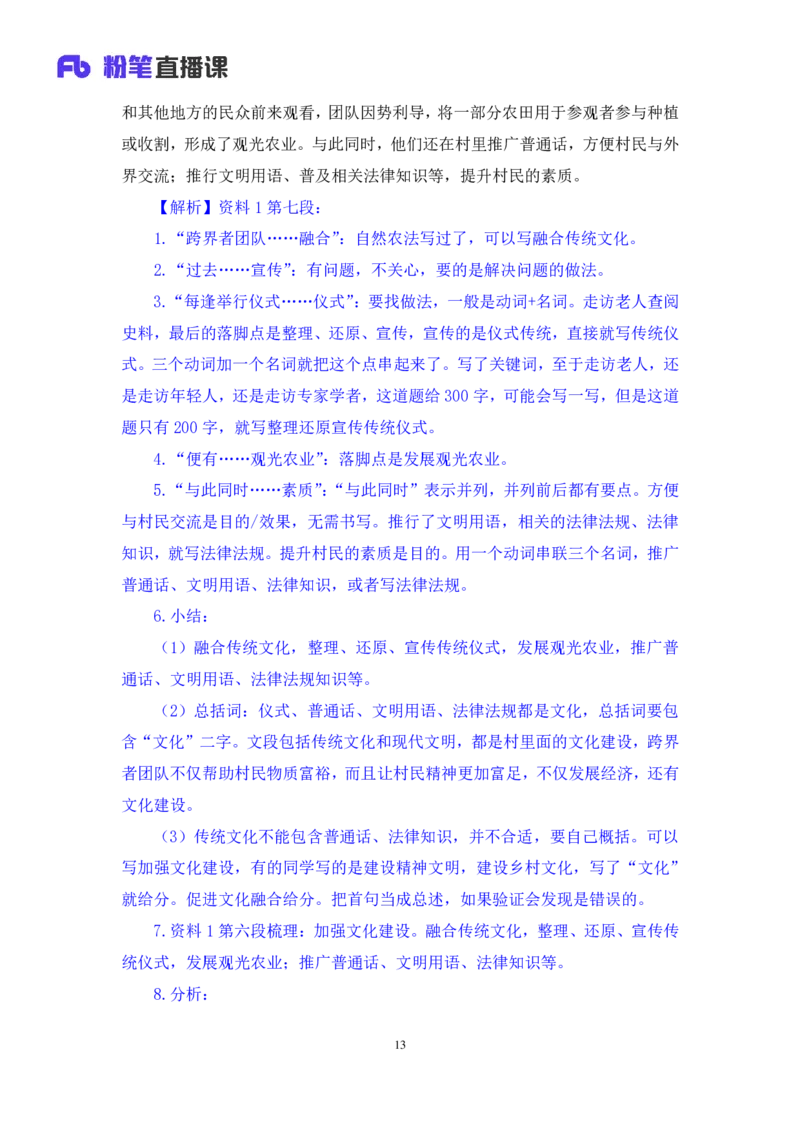 Fb 粉笔直播课

和其他地方的民众前来观看，团队因势利导，将一部分农田用于参观者参与种植或收割，形成了观光农业。与此同时，他们还在村里推广普通话，方便村民与外界交流；推行文明用语、普及相关法律知识等，提升村民的素质。

【解析】资料 1 第七段：

1.“跨界者团队……融合”：自然农法写过了，可以写融合传统文化。

2.“过去……宣传”：有问题，不关心，要的是解决问题的做法。

3.“每逢举行仪式……仪式”：要找做法，一般是动词+名词。走访老人查阅史料，最后的落脚点是整理、还原、宣传，宣传的是仪式传统，直接就写传统仪式。三个动词加一个名词就把这个点串起来了。写了关键词，至于走访老人，还是走访年轻人，还是走访专家学者，这道题给 300 字，可能会写一写，但是这道题只有 200 字，就写整理还原宣传传统仪式。

4.“便有……观光农业”：落脚点是发展观光农业。

5.“与此同时……素质”：“与此同时”表示并列，并列前后都有要点。方便与村民交流是目的/效果，无需书写。推行了文明用语，相关的法律法规、法律知识，就写法律法规。提升村民的素质是目的。用一个动词串联三个名词，推广普通话、文明用语、法律知识，或者写法律法规。

6.小结：

（1）融合传统文化，整理、还原、宣传传统仪式，发展观光农业，推广普通话、文明用语、法律法规知识等。

（2）总括词：仪式、普通话、文明用语、法律法规都是文化，总括词要包含“文化”二字。文段包括传统文化和现代文明，都是村里面的文化建设，跨界者团队不仅帮助村民物质富裕，而且让村民精神更加富足，不仅发展经济，还有文化建设。

（3）传统文化不能包含普通话、法律知识，并不合适，要自己概括。可以写加强文化建设，有的同学写的是建设精神文明，建设乡村文化，写了“文化”就给分。促进文化融合给分。把首句当成总述，如果验证会发现是错误的。

7.资料 1 第六段梳理：加强文化建设。融合传统文化，整理、还原、宣传传统仪式，发展观光农业；推广普通话、文明用语、法律知识等。

8.分析：

13